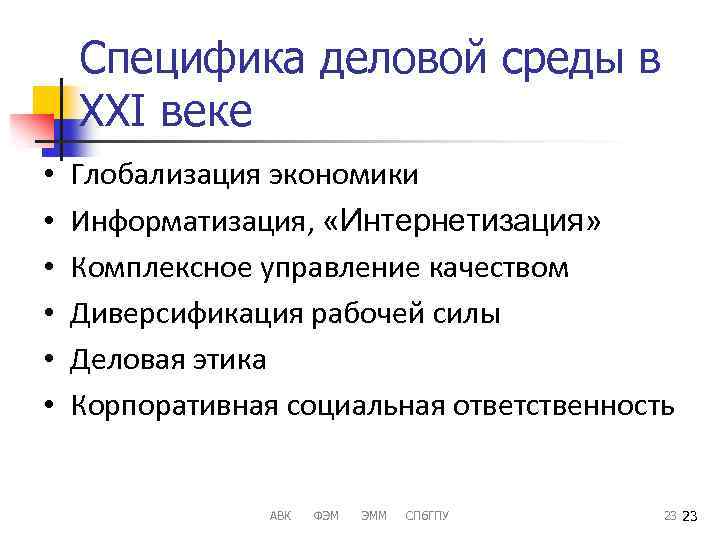 Специфика деловой среды в XXI веке

• Глобализация экономики
• Информатизация, «Интернетизация»
• Комплексное управление качеством
• Диверсификация рабочей силы
• Деловая этика
• Корпоративная социальная ответственность

АВК ФЭМ ЭММ СПбГПУ

23 23